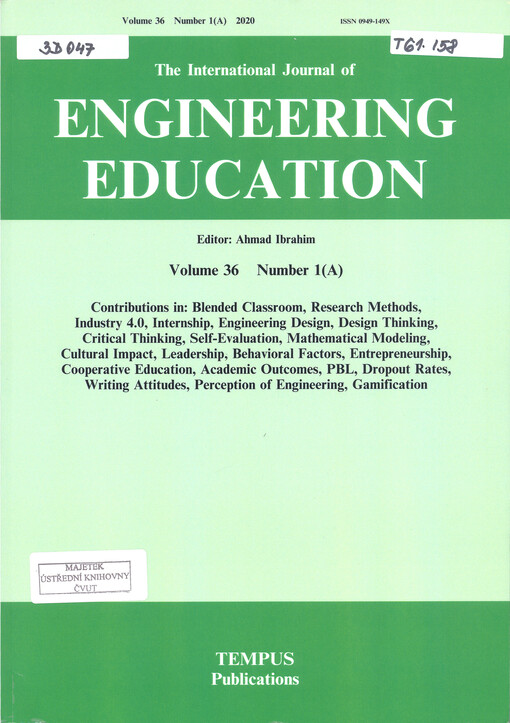 Volume 36 Number 1(A) 2020 ISSN 0949-149X

3D 047

T61. 158

The International Journal of

ENGINEERING EDUCATION

Editor: Ahmad Ibrahim

Volume 36 Number 1(A)

Contributions in: Blended Classroom, Research Methods, Industry 4.0, Internship, Engineering Design, Design Thinking, Critical Thinking, Self-Evaluation, Mathematical Modeling, Cultural Impact, Leadership, Behavioral Factors, Entrepreneurship, Cooperative Education, Academic Outcomes, PBL, Dropout Rates, Writing Attitudes, Perception of Engineering, Gamification

MAJETEK
ÚSTŘEDNÍ KNIHOVNY
ČVUT

TEMPUS
Publications